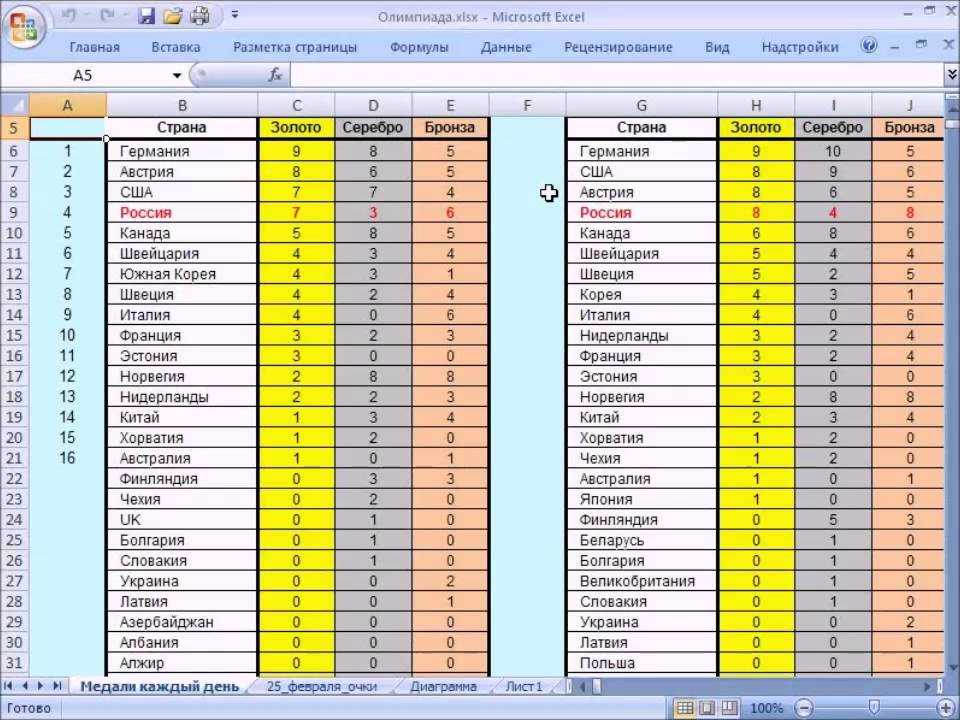 Олимпиада.xlsx - Microsoft Excel

Главная Вставка Разметка страницы Формулы Данные Рецензирование Вид Надстройки

A5 $f_x$

| | A | B | C | D | E | F | G | H | I | J |
|---|---|---|---|---|---|---|---|---|---|---|
| 5 | | Страна | Золото | Серебро | Бронза | | Страна | Золото | Серебро | Бронза |
| 6 | 1 | Германия | 9 | 8 | 5 | | Германия | 9 | 10 | 5 |
| 7 | 2 | Австрия | 8 | 6 | 5 | | США | 8 | 9 | 6 |
| 8 | 3 | США | 7 | 7 | 4 | | Австрия | 8 | 6 | 5 |
| 9 | 4 | Россия | 7 | 3 | 6 | | Россия | 8 | 4 | 8 |
| 10 | 5 | Канада | 5 | 8 | 5 | | Канада | 6 | 8 | 6 |
| 11 | 6 | Швейцария | 4 | 3 | 4 | | Швейцария | 5 | 4 | 4 |
| 12 | 7 | Южная Корея | 4 | 3 | 1 | | Швеция | 5 | 2 | 5 |
| 13 | 8 | Швеция | 4 | 2 | 4 | | Корея | 4 | 3 | 1 |
| 14 | 9 | Италия | 4 | 0 | 6 | | Италия | 4 | 0 | 6 |
| 15 | 10 | Франция | 3 | 2 | 3 | | Нидерланды | 3 | 2 | 4 |
| 16 | 11 | Эстония | 3 | 0 | 0 | | Франция | 3 | 2 | 4 |
| 17 | 12 | Норвегия | 2 | 8 | 8 | | Эстония | 3 | 0 | 0 |
| 18 | 13 | Нидерланды | 2 | 2 | 3 | | Норвегия | 2 | 8 | 8 |
| 19 | 14 | Китай | 1 | 3 | 4 | | Китай | 2 | 3 | 4 |
| 20 | 15 | Хорватия | 1 | 2 | 0 | | Хорватия | 1 | 2 | 0 |
| 21 | 16 | Австралия | 1 | 0 | 1 | | Чехия | 1 | 2 | 0 |
| 22 | | Финляндия | 0 | 3 | 3 | | Австралия | 1 | 0 | 1 |
| 23 | | Чехия | 0 | 2 | 0 | | Япония | 1 | 0 | 0 |
| 24 | | UK | 0 | 1 | 0 | | Финляндия | 0 | 5 | 3 |
| 25 | | Болгария | 0 | 1 | 0 | | Беларусь | 0 | 1 | 0 |
| 26 | | Словакия | 0 | 1 | 0 | | Болгария | 0 | 1 | 0 |
| 27 | | Украина | 0 | 0 | 2 | | Великобритания | 0 | 1 | 0 |
| 28 | | Латвия | 0 | 0 | 1 | | Словакия | 0 | 1 | 0 |
| 29 | | Азербайджан | 0 | 0 | 0 | | Украина | 0 | 0 | 2 |
| 30 | | Албания | 0 | 0 | 0 | | Латвия | 0 | 0 | 1 |
| 31 | | Алжир | 0 | 0 | 0 | | Польша | 0 | 0 | 1 |

Медали каждый день 25_февраля_очки Диаграмма Лист1

Готово 100%